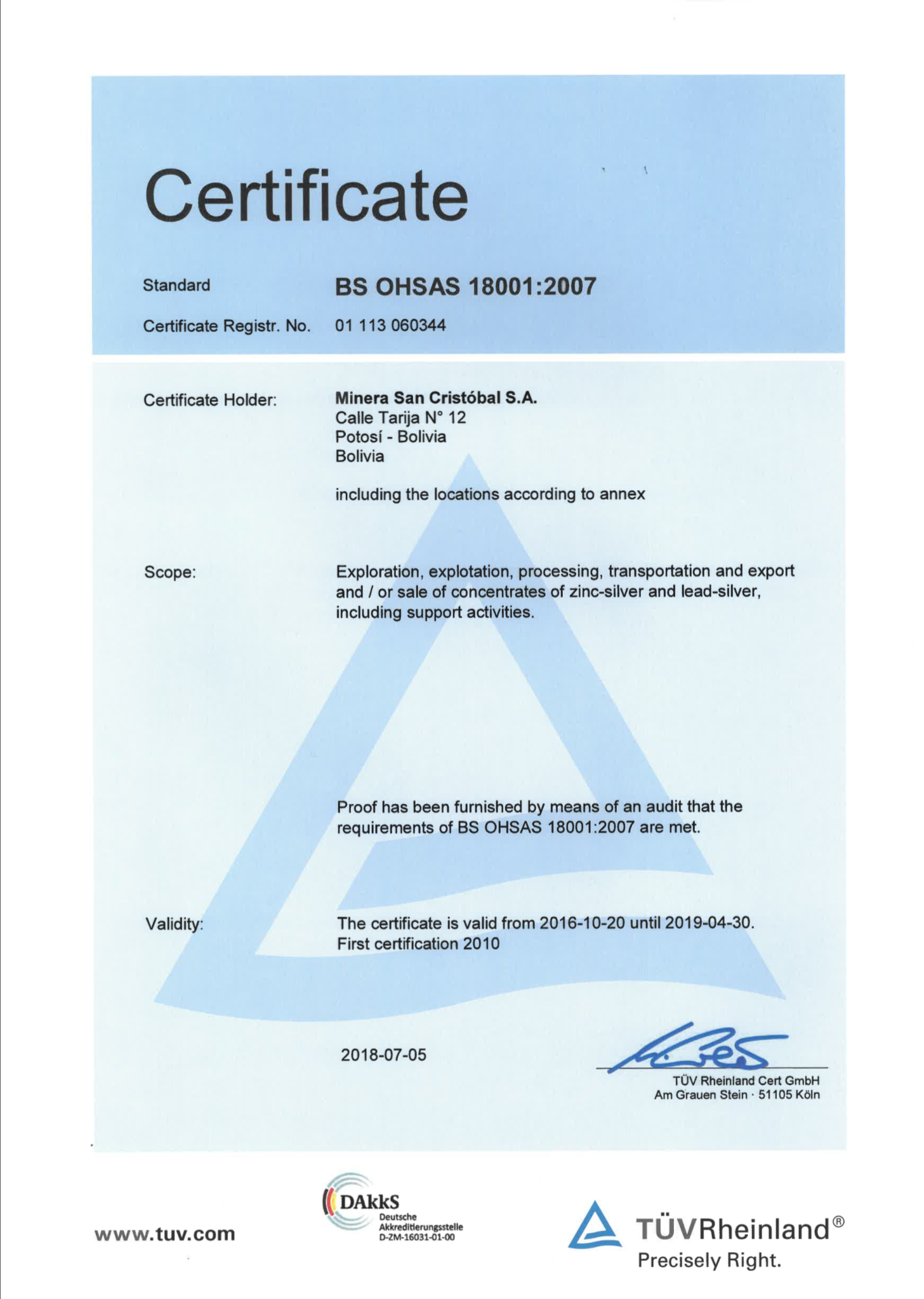 Certificate

Standard BS OHSAS 18001:2007

Certificate Registr. No. 01 113 060344

Certificate Holder: Minera San Cristóbal S.A.
Calle Tarija N° 12
Potosí - Bolivia
Bolivia

including the locations according to annex

Scope: Exploration, explotation, processing, transportation and export and / or sale of concentrates of zinc-silver and lead-silver, including support activities.

Proof has been furnished by means of an audit that the requirements of BS OHSAS 18001:2007 are met.

Validity: The certificate is valid from 2016-10-20 until 2019-04-30.
First certification 2010

2018-07-05

TÜV Rheinland Cert GmbH
Am Grauen Stein · 51105 Köln

www.tuv.com

DAkkS
Deutsche
Akkreditierungsstelle
D-ZM-16031-01-00

TÜVRheinland®
Precisely Right.